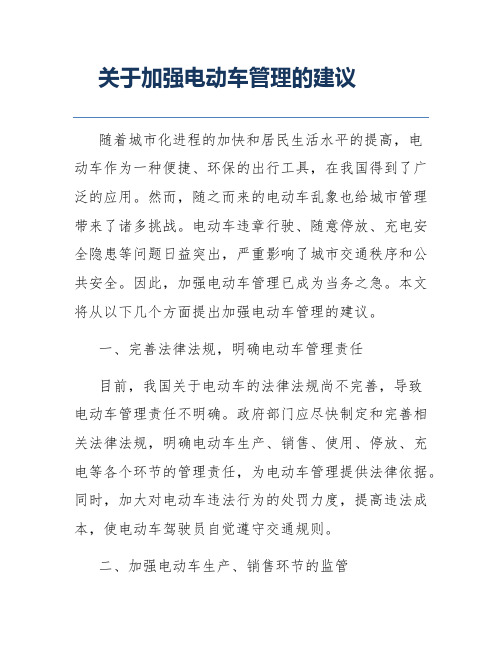 关于加强电动车管理的建议

随着城市化进程的加快和居民生活水平的提高，电动车作为一种便捷、环保的出行工具，在我国得到了广泛的应用。然而，随之而来的电动车乱象也给城市管理带来了诸多挑战。电动车违章行驶、随意停放、充电安全隐患等问题日益突出，严重影响了城市交通秩序和公共安全。因此，加强电动车管理已成为当务之急。本文将从以下几个方面提出加强电动车管理的建议。

一、完善法律法规，明确电动车管理责任

目前，我国关于电动车的法律法规尚不完善，导致电动车管理责任不明确。政府部门应尽快制定和完善相关法律法规，明确电动车生产、销售、使用、停放、充电等各个环节的管理责任，为电动车管理提供法律依据。同时，加大对电动车违法行为的处罚力度，提高违法成本，使电动车驾驶员自觉遵守交通规则。

二、加强电动车生产、销售环节的监管